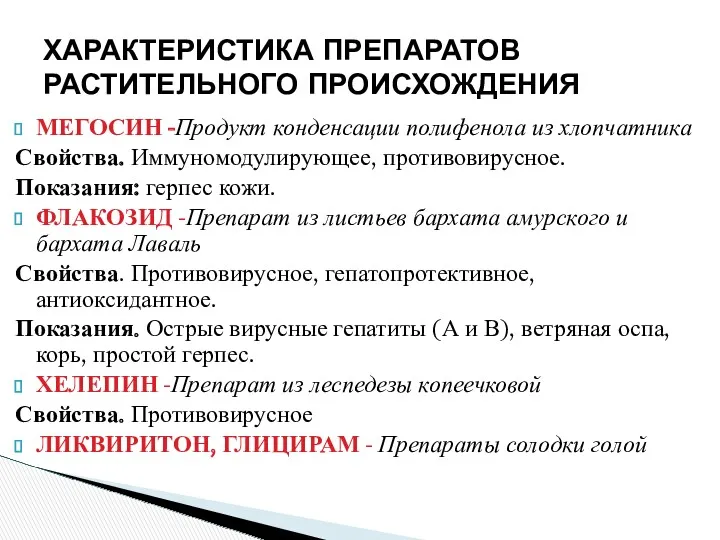 ХАРАКТЕРИСТИКА ПРЕПАРАТОВ РАСТИТЕЛЬНОГО ПРОИСХОЖДЕНИЯ

МЕГОСИН -Продукт конденсации полифенола из хлопчатника

Свойства. Иммуномодулирующее, противовирусное.

Показания: герпес кожи.

ФЛАКОЗИД -Препарат из листьев бархата амурского и бархата Лаваль

Свойства. Противовирусное, гепатопротективное, антиоксидантное.

Показания. Острые вирусные гепатиты (А и В), ветряная оспа, корь, простой герпес.

ХЕЛЕПИН -Препарат из леспедезы копеечковой

Свойства. Противовирусное

ЛИКВИРИТОН, ГЛИЦИРАМ - Препараты солодки голой